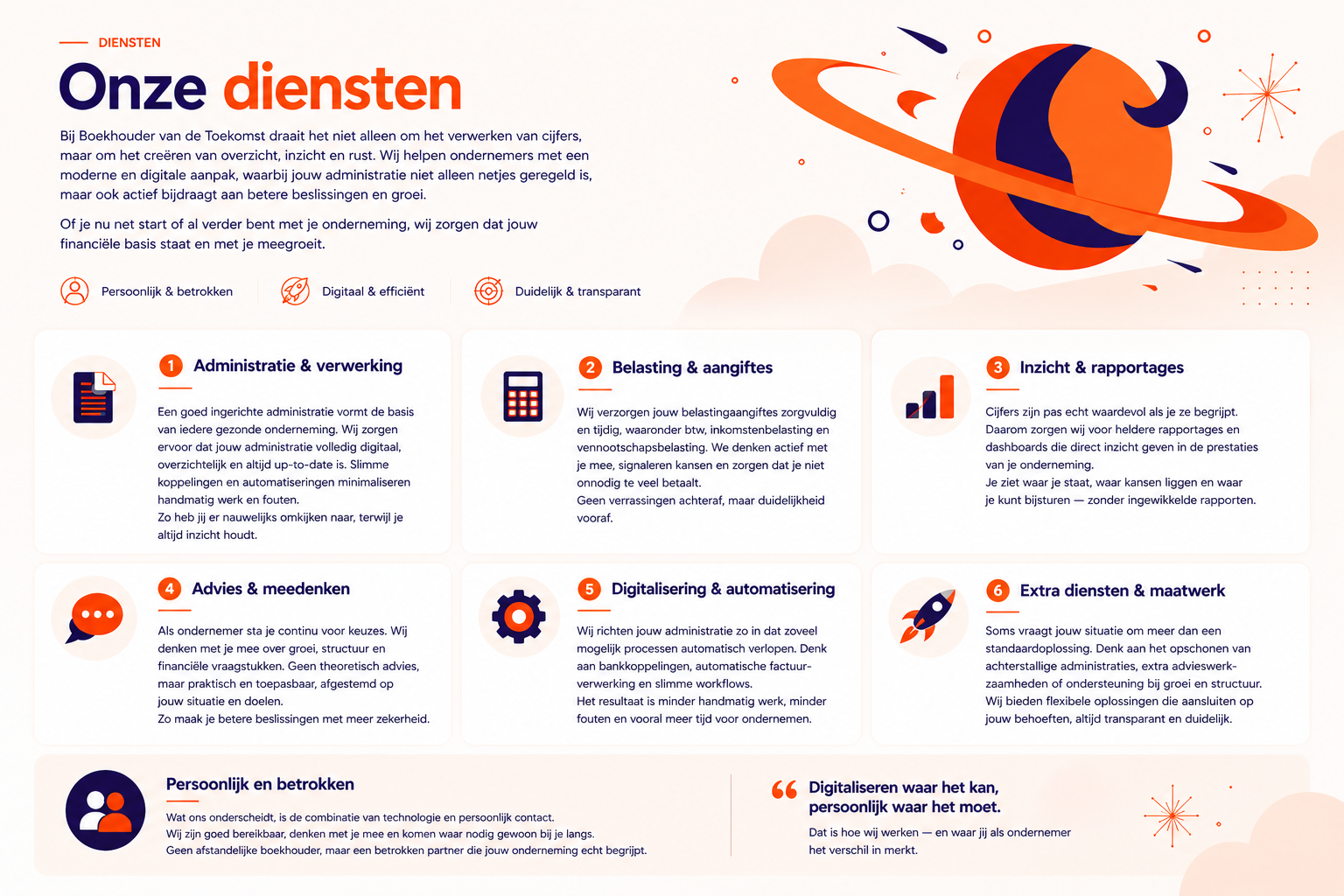 DIENSTEN

Onze diensten

Bij Boekhouder van de Toekomst draait het niet alleen om het verwerken van cijfers, maar om het creëren van overzicht, inzicht en rust. Wij helpen ondernemers met een moderne en digitale aanpak, waarbij jouw administratie niet alleen netjes geregeld is, maar ook actief bijdraagt aan betere beslissingen en groei.

Of je nu net start of al verder bent met je onderneming, wij zorgen dat jouw financiële basis staat en met je meegroeit.

Persoonlijk & betrokken

Digitaal & efficiënt

Duidelijk & transparant

1 Administratie & verwerking

Een goed ingerichte administratie vormt de basis van iedere gezonde onderneming. Wij zorgen ervoor dat jouw administratie volledig digitaal, overzichtelijk en altijd up-to-date is. Slimme koppelingen en automatiseringen minimaliseren handmatig werk en fouten.
Zo heb jij er nauwelijks omkijken naar, terwijl je altijd inzicht houdt.

2 Belasting & aangiftes

Wij verzorgen jouw belastingaangiftes zorgvuldig en tijdig, waaronder btw, inkomstenbelasting en vennootschapsbelasting. We denken actief met je mee, signaleren kansen en zorgen dat je niet onnodig te veel betaalt.
Geen verrassingen achteraf, maar duidelijkheid vooraf.

3 Inzicht & rapportages

Cijfers zijn pas echt waardevol als je ze begrijpt. Daarom zorgen wij voor heldere rapportages en dashboards die direct inzicht geven in de prestaties van je onderneming.
Je ziet waar je staat, waar kansen liggen en waar je kunt bijsturen — zonder ingewikkelde rapporten.

4 Advies & meedenken

Als ondernemer sta je continu voor keuzes. Wij denken met je mee over groei, structuur en financiële vraagstukken. Geen theoretisch advies, maar praktisch en toepasbaar, afgestemd op jouw situatie en doelen.
Zo maak je betere beslissingen met meer zekerheid.

5 Digitalisering & automatisering

Wij richten jouw administratie zo in dat zoveel mogelijk processen automatisch verlopen. Denk aan bankkoppelingen, automatische factuurverwerking en slimme workflows.
Het resultaat is minder handmatig werk, minder fouten en vooral meer tijd voor ondernemen.

6 Extra diensten & maatwerk

Soms vraagt jouw situatie om meer dan een standaardoplossing. Denk aan het opschonen van achterstallige administraties, extra advieswerkzaamheden of ondersteuning bij groei en structuur.
Wij bieden flexibele oplossingen die aansluiten op jouw behoeften, altijd transparant en duidelijk.

Persoonlijk en betrokken

Wat ons onderscheidt, is de combinatie van technologie en persoonlijk contact.
Wij zijn goed bereikbaar, denken met je mee en komen waar nodig gewoon bij je langs.
Geen afstandelijke boekhouder, maar een betrokken partner die jouw onderneming echt begrijpt.

Digitaliseren waar het kan, persoonlijk waar het moet.

Dat is hoe wij werken — en waar jij als ondernemer het verschil in merkt.